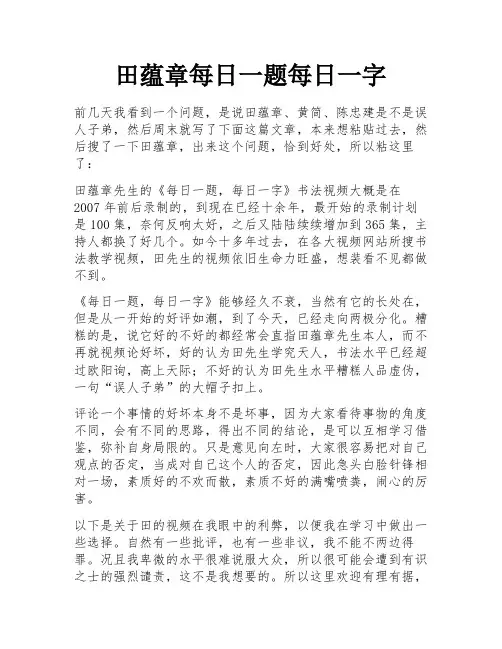 田蕴章每日一题每日一字

前几天我看到一个问题，是说田蕴章、黄简、陈忠建是不是误人子弟，然后周末就写了下面这篇文章，本来想粘贴过去，然后搜了一下田蕴章，出来这个问题，恰到好处，所以粘这里了：

田蕴章先生的《每日一题，每日一字》书法视频大概是在2007年前后录制的，到现在已经十余年，最开始的录制计划是100集，奈何反响太好，之后又陆陆续续增加到365集，主持人都换了好几个。如今十多年过去，在各大视频网站所搜书法教学视频，田先生的视频依旧生命力旺盛，想装看不见都做不到。

《每日一题，每日一字》能够经久不衰，当然有它的长处在，但是从一开始的好评如潮，到了今天，已经走向两极分化。糟糕的是，说它好的不好的都经常会直指田蕴章先生本人，而不再就视频论好坏，好的认为田先生学究天人，书法水平已经超过欧阳询，高上天际；不好的认为田先生水平糟糕人品虚伪，一句“误人子弟”的大帽子扣上。

评论一个事情的好坏本身不是坏事，因为大家看待事物的角度不同，会有不同的思路，得出不同的结论，是可以互相学习借鉴，弥补自身局限的。只是意见向左时，大家很容易把对自己观点的否定，当成对自己这个人的否定，因此急头白脸针锋相对一场，素质好的不欢而散，素质不好的满嘴喷粪，闹心的厉害。

以下是关于田的视频在我眼中的利弊，以便我在学习中做出一些选择。自然有一些批评，也有一些非议，我不能不两边得罪。况且我卑微的水平很难说服大众，所以很可能会遭到有识之士的强烈谴责，这不是我想要的。所以这里欢迎有理有据，